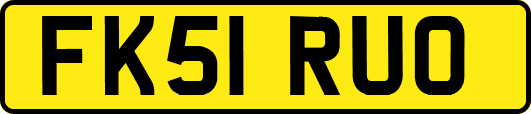 FK51 RUO